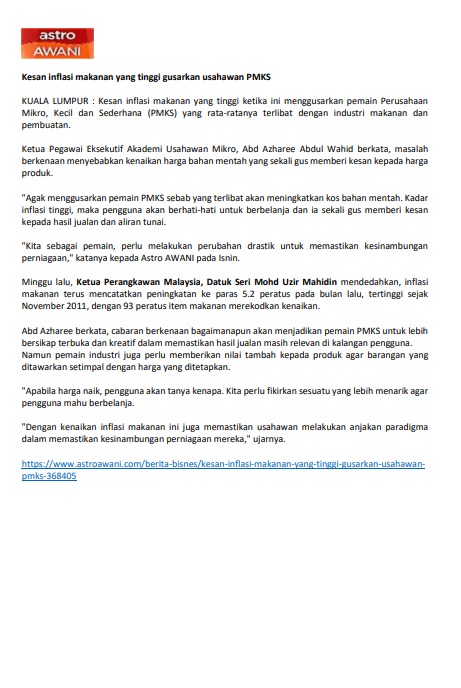 astro
AWANI

Kesan inflasi makanan yang tinggi gusarkan usahawan PMKS

KUALA LUMPUR : Kesan inflasi makanan yang tinggi ketika ini menggusarkan pemain Perusahaan Mikro, Kecil dan Sederhana (PMKS) yang rata-ratanya terlibat dengan industri makanan dan pembuatan.

Ketua Pegawai Eksekutif Akademi Usahawan Mikro, Abd Azharee Abdul Wahid berkata, masalah berkenaan menyebabkan kenaikan harga bahan mentah yang sekali gus memberi kesan kepada harga produk.

"Agak menggusarkan pemain PMKS sebab yang terlibat akan meningkatkan kos bahan mentah. Kadar inflasi tinggi, maka pengguna akan berhati-hati untuk berbelanja dan ia sekali gus memberi kesan kepada hasil jualan dan aliran tunai.

"Kita sebagai pemain, perlu melakukan perubahan drastik untuk memastikan kesinambungan perniagaan," katanya kepada Astro AWANI pada Isnin.

Minggu lalu, Ketua Perangkawan Malaysia, Datuk Seri Mohd Uzir Mahidin mendedahkan, inflasi makanan terus mencatatkan peningkatan ke paras 5.2 peratus pada bulan lalu, tertinggi sejak November 2011, dengan 93 peratus item makanan merekodkan kenaikan.

Abd Azharee berkata, cabaran berkenaan bagaimanapun akan menjadikan pemain PMKS untuk lebih bersikap terbuka dan kreatif dalam memastikan hasil jualan masih relevan di kalangan pengguna. Namun pemain industri juga perlu memberikan nilai tambah kepada produk agar barangan yang ditawarkan setimpal dengan harga yang ditetapkan.

"Apabila harga naik, pengguna akan tanya kenapa. Kita perlu fikirkan sesuatu yang lebih menarik agar pengguna mahu berbelanja.

"Dengan kenaikan inflasi makanan ini juga memastikan usahawan melakukan anjakan paradigma dalam memastikan kesinambungan perniagaan mereka," ujarnya.

https://www.astroawani.com/berita-bisnes/kesan-inflasi-makanan-yang-tinggi-gusarkan-usahawan-pmks-368405